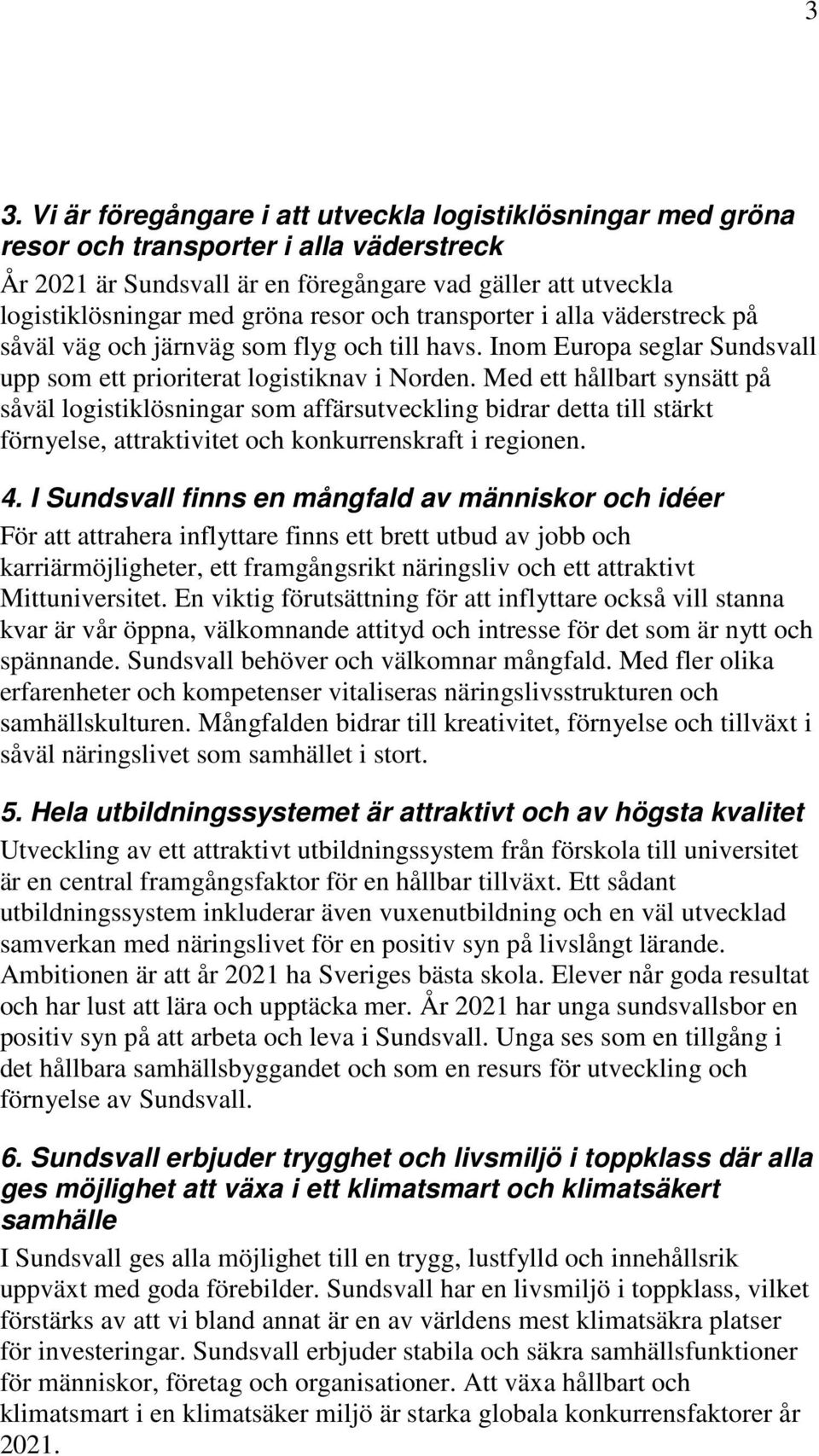 3

3. Vi är föregångare i att utveckla logistiklösningar med gröna resor och transporter i alla väderstreck

År 2021 är Sundsvall är en föregångare vad gäller att utveckla logistiklösningar med gröna resor och transporter i alla väderstreck på såväl väg och järnväg som flyg och till havs. Inom Europa seglar Sundsvall upp som ett prioriterat logistiknav i Norden. Med ett hållbart synsätt på såväl logistiklösningar som affärsutveckling bidrar detta till stärkt förnyelse, attraktivitet och konkurrenskraft i regionen.

4. I Sundsvall finns en mångfald av människor och idéer

För att attrahera inflyttare finns ett brett utbud av jobb och karriärmöjligheter, ett framgångsrikt näringsliv och ett attraktivt Mittuniversitet. En viktig förutsättning för att inflyttare också vill stanna kvar är vår öppna, välkomnande attityd och intresse för det som är nytt och spännande. Sundsvall behöver och välkomnar mångfald. Med fler olika erfarenheter och kompetenser vitaliseras näringslivsstrukturen och samhällskulturen. Mångfalden bidrar till kreativitet, förnyelse och tillväxt i såväl näringslivet som samhället i stort.

5. Hela utbildningssystemet är attraktivt och av högsta kvalitet

Utveckling av ett attraktivt utbildningssystem från förskola till universitet är en central framgångsfaktor för en hållbar tillväxt. Ett sådant utbildningssystem inkluderar även vuxenutbildning och en väl utvecklad samverkan med näringslivet för en positiv syn på livslångt lärande. Ambitionen är att år 2021 ha Sveriges bästa skola. Elever når goda resultat och har lust att lära och upptäcka mer. År 2021 har unga sundsvallsbor en positiv syn på att arbeta och leva i Sundsvall. Unga ses som en tillgång i det hållbara samhällsbyggandet och som en resurs för utveckling och förnyelse av Sundsvall.

6. Sundsvall erbjuder trygghet och livsmiljö i toppklass där alla ges möjlighet att växa i ett klimatsmart och klimatsäkert samhälle

I Sundsvall ges alla möjlighet till en trygg, lustfylld och innehållsrik uppväxt med goda förebilder. Sundsvall har en livsmiljö i toppklass, vilket förstärks av att vi bland annat är en av världens mest klimatsäkra platser för investeringar. Sundsvall erbjuder stabila och säkra samhällsfunktioner för människor, företag och organisationer. Att växa hållbart och klimatsmart i en klimatsäker miljö är starka globala konkurrensfaktorer år 2021.